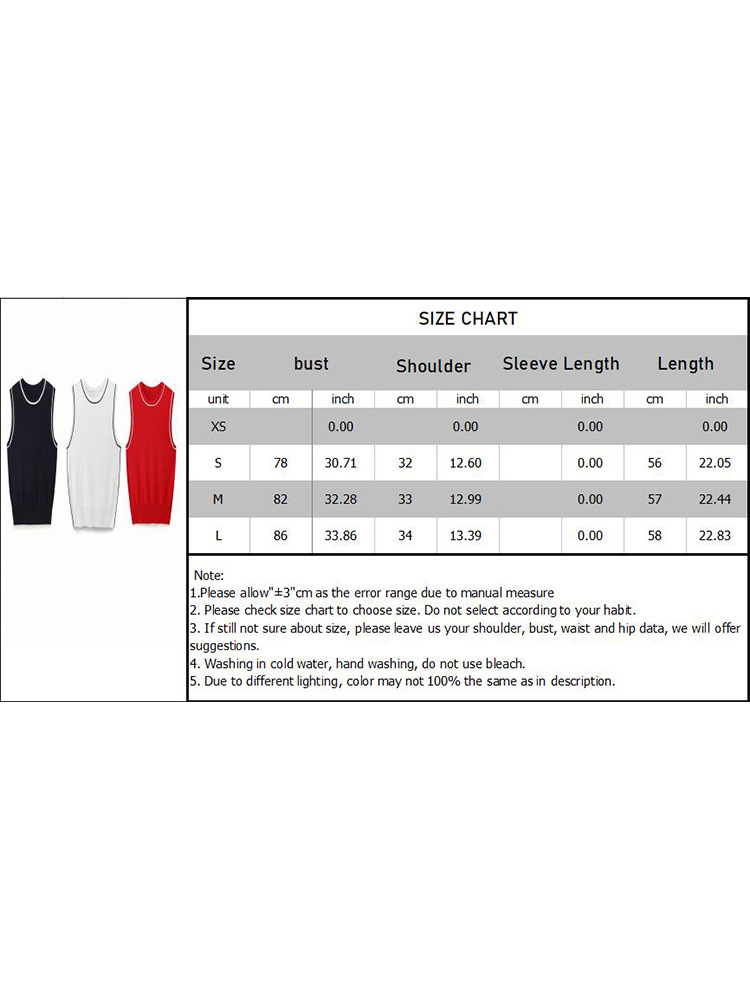 SIZE CHART

| Size | bust | | Shoulder | | Sleeve Length | | Length | |
|---|---|---|---|---|---|---|---|---|
| unit | cm | inch | cm | inch | cm | inch | cm | inch |
| XS | | 0.00 | | 0.00 | | 0.00 | | 0.00 |
| S | 78 | 30.71 | 32 | 12.60 | | 0.00 | 56 | 22.05 |
| M | 82 | 32.28 | 33 | 12.99 | | 0.00 | 57 | 22.44 |
| L | 86 | 33.86 | 34 | 13.39 | | 0.00 | 58 | 22.83 |

Note:
1.Please allow"±3"cm as the error range due to manual measure
2. Please check size chart to choose size. Do not select according to your habit.
3. If still not sure about size, please leave us your shoulder, bust, waist and hip data, we will offer suggestions.
4. Washing in cold water, hand washing, do not use bleach.
5. Due to different lighting, color may not 100% the same as in description.